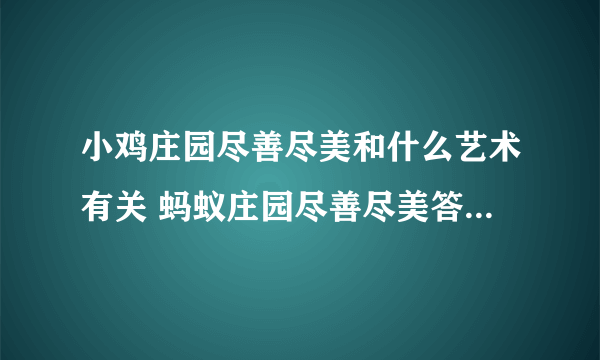 小鸡庄园尽善尽美和什么艺术有关 蚂蚁庄园尽善尽美答...